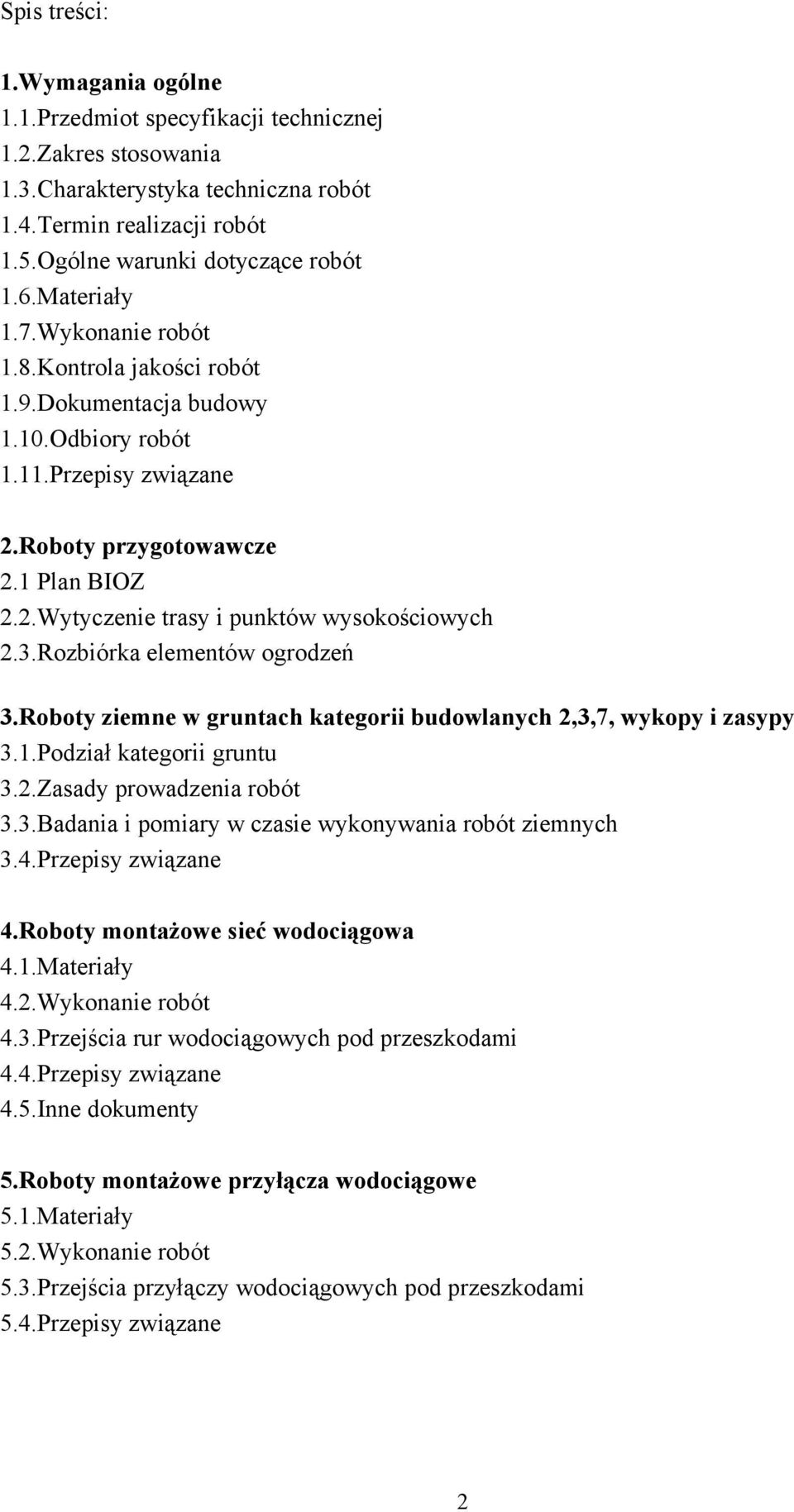 Spis treści:

1.Wymagania ogólne
1.1.Przedmiot specyfikacji technicznej
1.2.Zakres stosowania
1.3.Charakterystyka techniczna robót
1.4.Termin realizacji robót
1.5.Ogólne warunki dotyczące robót
1.6.Materiały
1.7.Wykonanie robót
1.8.Kontrola jakości robót
1.9.Dokumentacja budowy
1.10.Odbiory robót
1.11.Przepisy związane

2.Roboty przygotowawcze
2.1 Plan BIOZ
2.2.Wytyczenie trasy i punktów wysokościowych
2.3.Rozbiórka elementów ogrodzeń

3.Roboty ziemne w gruntach kategorii budowlanych 2,3,7, wykopy i zasypy
3.1.Podział kategorii gruntu
3.2.Zasady prowadzenia robót
3.3.Badania i pomiary w czasie wykonywania robót ziemnych
3.4.Przepisy związane

4.Roboty montażowe sieć wodociągowa
4.1.Materiały
4.2.Wykonanie robót
4.3.Przejścia rur wodociągowych pod przeszkodami
4.4.Przepisy związane
4.5.Inne dokumenty

5.Roboty montażowe przyłącza wodociągowe
5.1.Materiały
5.2.Wykonanie robót
5.3.Przejścia przyłączy wodociągowych pod przeszkodami
5.4.Przepisy związane

2